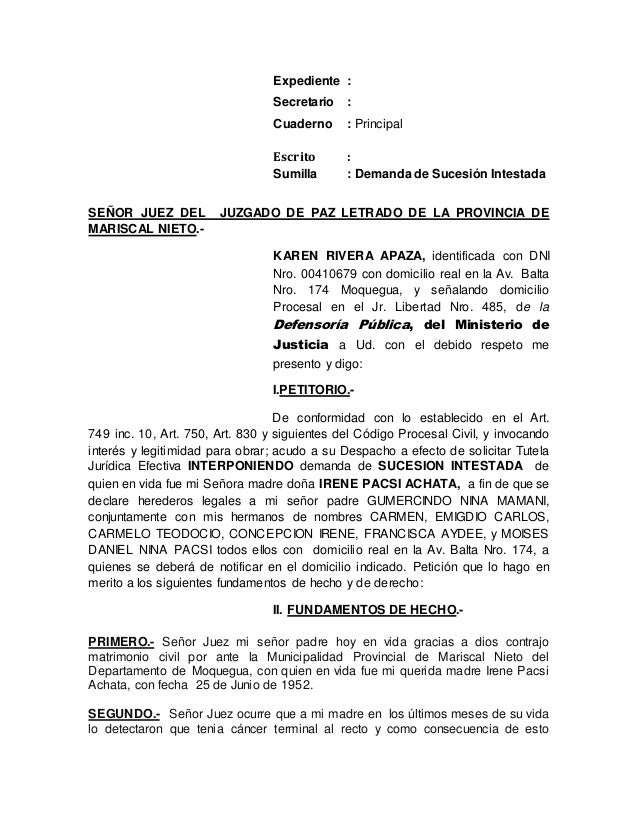 Expediente :
Secretario :
Cuaderno : Principal

Escrito :
Sumilla : Demanda de Sucesión Intestada

SEÑOR JUEZ DEL JUZGADO DE PAZ LETRADO DE LA PROVINCIA DE MARISCAL NIETO.-

KAREN RIVERA APAZA, identificada con DNI Nro. 00410679 con domicilio real en la Av. Balta Nro. 174 Moquegua, y señalando domicilio Procesal en el Jr. Libertad Nro. 485, de la Defensoría Pública, del Ministerio de Justicia a Ud. con el debido respeto me presento y digo:

I.PETITORIO.-

De conformidad con lo establecido en el Art. 749 inc. 10, Art. 750, Art. 830 y siguientes del Código Procesal Civil, y invocando interés y legitimidad para obrar; acudo a su Despacho a efecto de solicitar Tutela Jurídica Efectiva INTERPONIENDO demanda de SUCESION INTESTADA de quien en vida fue mi Señora madre doña IRENE PACSI ACHATA, a fin de que se declare herederos legales a mi señor padre GUMERCINDO NINA MAMANI, conjuntamente con mis hermanos de nombres CARMEN, EMIGDIO CARLOS, CARMELO TEODOCIO, CONCEPCION IRENE, FRANCISCA AYDEE, y MOISES DANIEL NINA PACSI todos ellos con domicilio real en la Av. Balta Nro. 174, a quienes se deberá de notificar en el domicilio indicado. Petición que lo hago en merito a los siguientes fundamentos de hecho y de derecho:

II. FUNDAMENTOS DE HECHO.-

PRIMERO.- Señor Juez mi señor padre hoy en vida gracias a dios contrajo matrimonio civil por ante la Municipalidad Provincial de Mariscal Nieto del Departamento de Moquegua, con quien en vida fue mi querida madre Irene Pacsi Achata, con fecha 25 de Junio de 1952.

SEGUNDO.- Señor Juez ocurre que a mi madre en los últimos meses de su vida lo detectaron que tenia cáncer terminal al recto y como consecuencia de esto